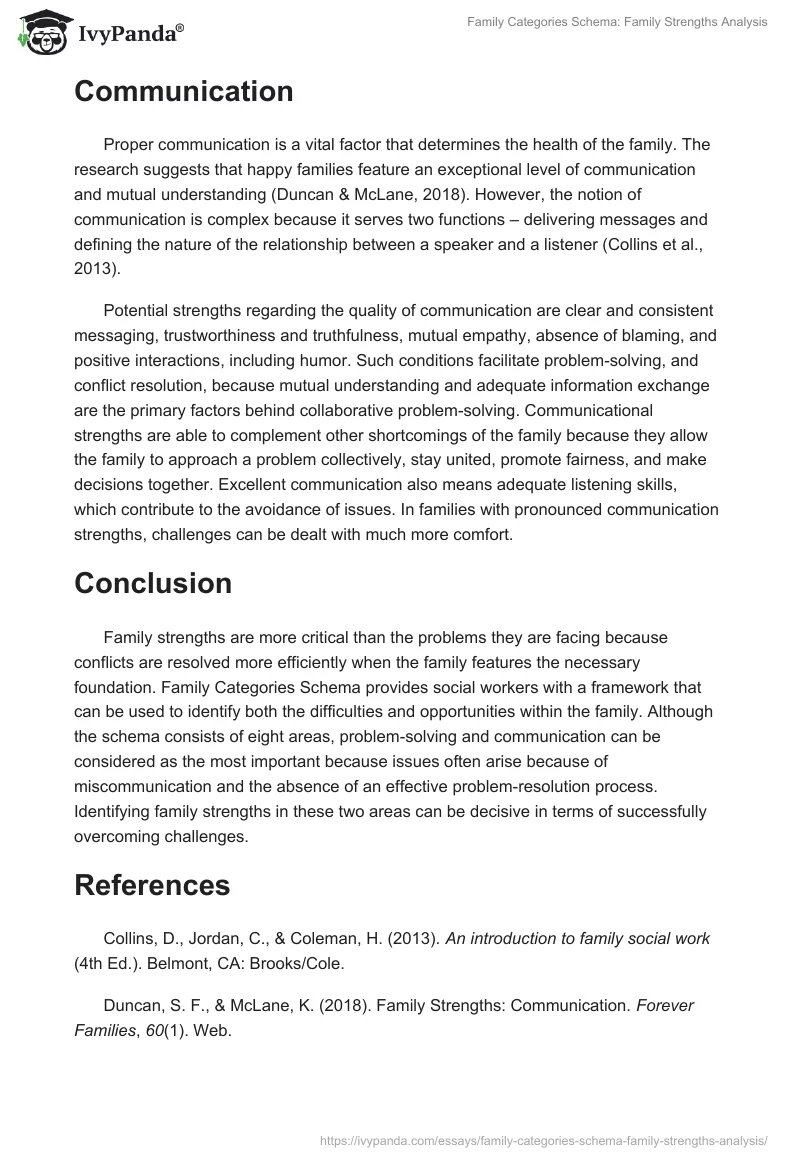 IvyPanda®

Family Categories Schema: Family Strengths Analysis

Communication

Proper communication is a vital factor that determines the health of the family. The research suggests that happy families feature an exceptional level of communication and mutual understanding (Duncan & McLane, 2018). However, the notion of communication is complex because it serves two functions – delivering messages and defining the nature of the relationship between a speaker and a listener (Collins et al., 2013).

Potential strengths regarding the quality of communication are clear and consistent messaging, trustworthiness and truthfulness, mutual empathy, absence of blaming, and positive interactions, including humor. Such conditions facilitate problem-solving, and conflict resolution, because mutual understanding and adequate information exchange are the primary factors behind collaborative problem-solving. Communicational strengths are able to complement other shortcomings of the family because they allow the family to approach a problem collectively, stay united, promote fairness, and make decisions together. Excellent communication also means adequate listening skills, which contribute to the avoidance of issues. In families with pronounced communication strengths, challenges can be dealt with much more comfort.

Conclusion

Family strengths are more critical than the problems they are facing because conflicts are resolved more efficiently when the family features the necessary foundation. Family Categories Schema provides social workers with a framework that can be used to identify both the difficulties and opportunities within the family. Although the schema consists of eight areas, problem-solving and communication can be considered as the most important because issues often arise because of miscommunication and the absence of an effective problem-resolution process. Identifying family strengths in these two areas can be decisive in terms of successfully overcoming challenges.

References

Collins, D., Jordan, C., & Coleman, H. (2013). An introduction to family social work (4th Ed.). Belmont, CA: Brooks/Cole.

Duncan, S. F., & McLane, K. (2018). Family Strengths: Communication. Forever Families, 60(1). Web.

https://ivypanda.com/essays/family-categories-schema-family-strengths-analysis/